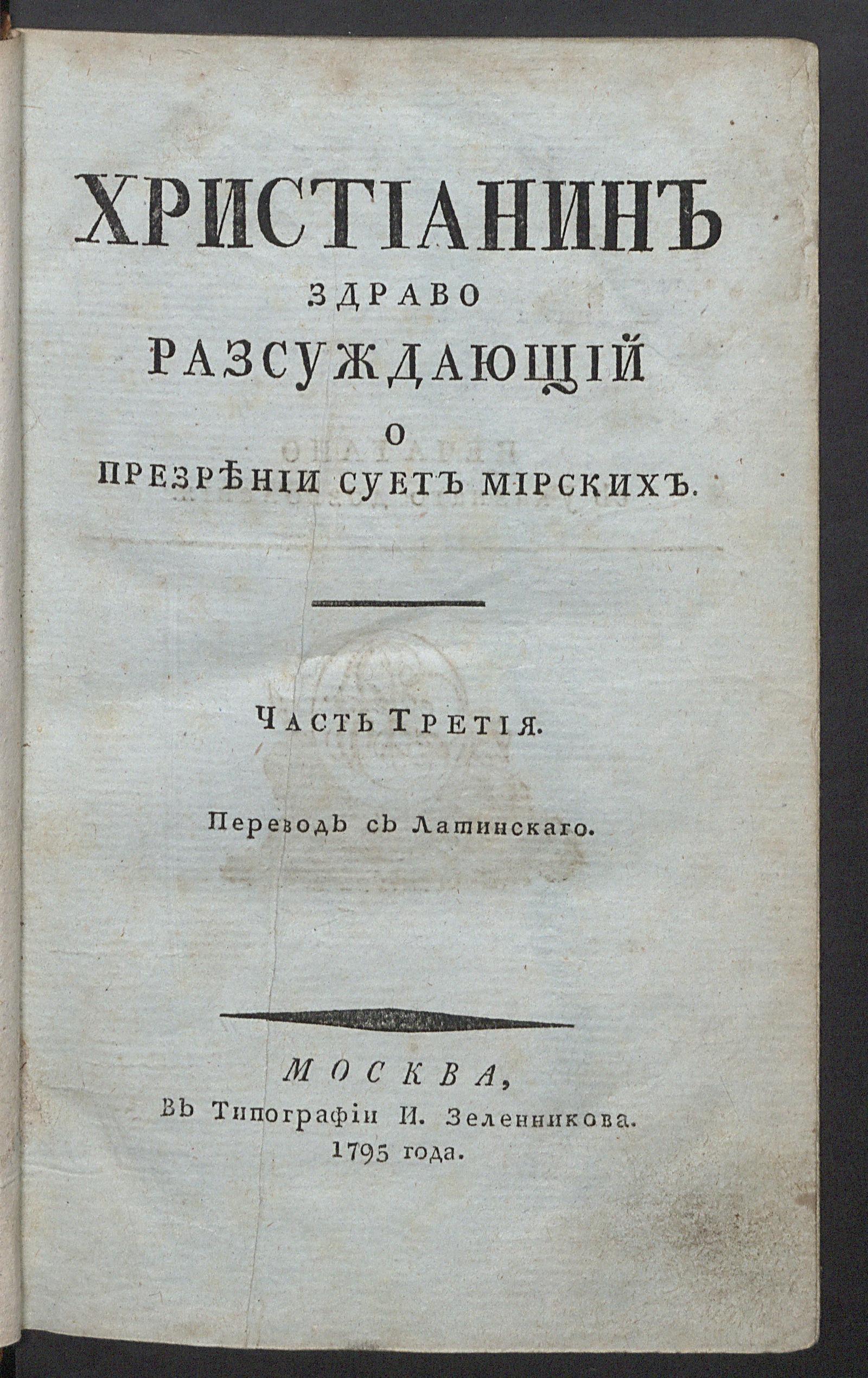 ХРИСТІАНИНЪ
ЗДРАВО
РАЗСУЖДАЮЩІЙ
О
ПРЕЗРѢНІИ СУЕТЪ МІРСКИХЪ.

ЧАСТЬ ТРЕТІЯ.

Переводъ съ Латинскаго.

МОСКВА,
Въ Типографіи И. Зеленникова.
1795 года.